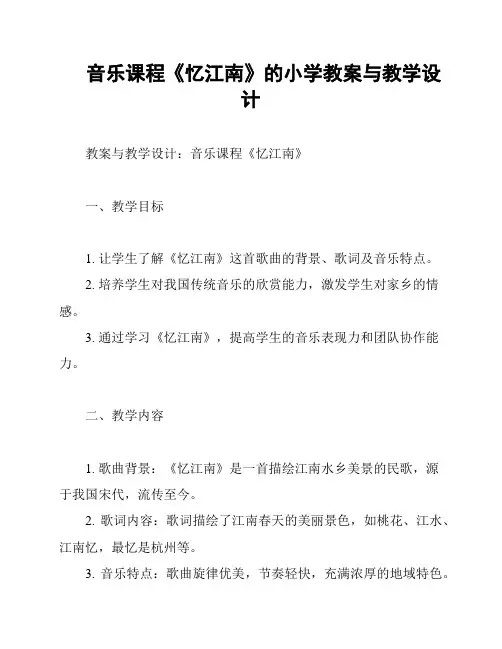 音乐课程《忆江南》的小学教案与教学设计

教案与教学设计：音乐课程《忆江南》

一、教学目标

1. 让学生了解《忆江南》这首歌曲的背景、歌词及音乐特点。
2. 培养学生对我国传统音乐的欣赏能力，激发学生对家乡的情感。
3. 通过学习《忆江南》，提高学生的音乐表现力和团队协作能力。

二、教学内容

1. 歌曲背景：《忆江南》是一首描绘江南水乡美景的民歌，源于我国宋代，流传至今。
2. 歌词内容：歌词描绘了江南春天的美丽景色，如桃花、江水、江南忆，最忆是杭州等。
3. 音乐特点：歌曲旋律优美，节奏轻快，充满浓厚的地域特色。